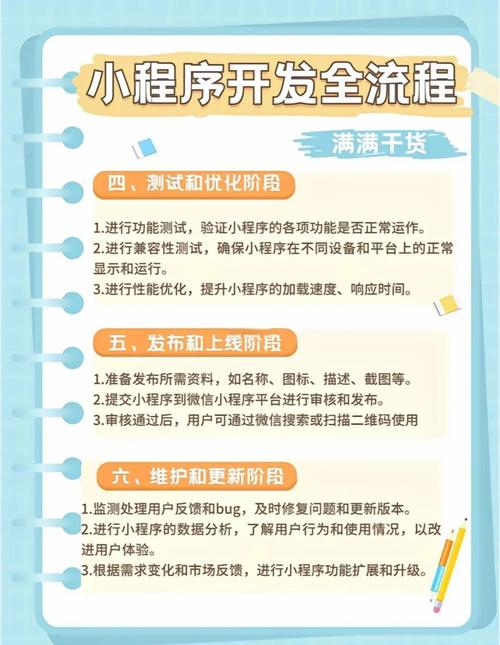 小程序开发全流程

满满干货

四、测试和优化阶段

1.进行功能测试，验证小程序的各项功能是否正常运作。
2.进行兼容性测试，确保小程序在不同设备和平台上的正常显示和运行。
3.进行性能优化，提升小程序的加载速度、响应时间。

五、发布和上线阶段

1.准备发布所需资料，如名称、图标、描述、截图等。
2.提交小程序到微信小程序平台进行审核和发布。
3.审核通过后，用户可通过微信搜索或扫描二维码使用

六、维护和更新阶段

1.监测处理用户反馈和bug，及时修复问题和更新版本。
2.进行小程序的数据分析，了解用户行为和使用情况，以改进用户体验。
3.根据需求变化和市场反馈，进行小程序功能扩展和升级。